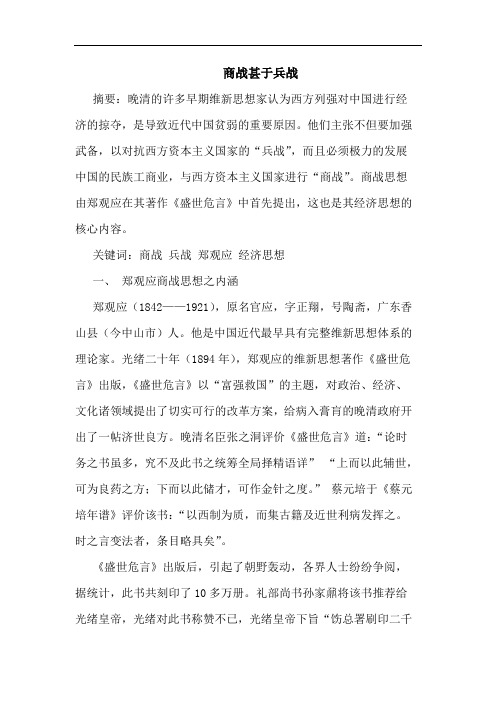 商战甚于兵战

摘要：晚清的许多早期维新思想家认为西方列强对中国进行经济的掠夺，是导致近代中国贫弱的重要原因。他们主张不但要加强武备，以对抗西方资本主义国家的“兵战”，而且必须极力的发展中国的民族工商业，与西方资本主义国家进行“商战”。商战思想由郑观应在其著作《盛世危言》中首先提出，这也是其经济思想的核心内容。

关键词：商战 兵战 郑观应 经济思想

一、 郑观应商战思想之内涵

郑观应（1842——1921），原名官应，字正翔，号陶斋，广东香山县（今中山市）人。他是中国近代最早具有完整维新思想体系的理论家。光绪二十年（1894 年），郑观应的维新思想著作《盛世危言》出版，《盛世危言》以“富强救国”的主题，对政治、经济、文化诸领域提出了切实可行的改革方案，给病入膏肓的晚清政府开出了一帖济世良方。晚清名臣张之洞评价《盛世危言》道：“论时务之书虽多，究不及此书之统筹全局择精语详” “上而以此辅世，可为良药之方；下而以此储才，可作金针之度。” 蔡元培于《蔡元培年谱》评价该书：“以西制为质，而集古籍及近世利病发挥之。时之言变法者，条目略具矣”。

《盛世危言》出版后，引起了朝野轰动，各界人士纷纷争阅，据统计，此书共刻印了 10 多万册。礼部尚书孙家鼐将该书推荐给光绪皇帝，光绪对此书称赞不已，光绪皇帝下旨“饬总署刷印二千